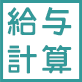 給与
計算